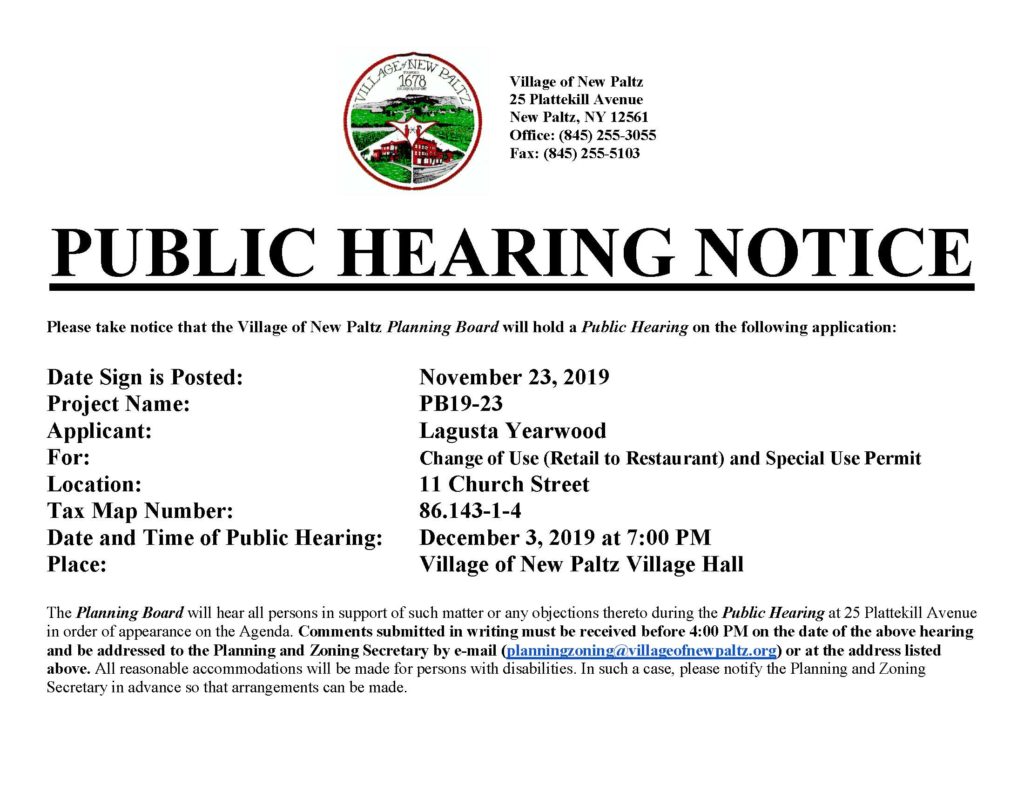 VILLAGE of NEW PALTZ
1678

Village of New Paltz
25 Plattekill Avenue
New Paltz, NY 12561
Office: (845) 255-3055
Fax: (845) 255-5103

PUBLIC HEARING NOTICE

Please take notice that the Village of New Paltz Planning Board will hold a Public Hearing on the following application:

| | |
|---|---|
| Date Sign is Posted: | November 23, 2019 |
| Project Name: | PB19-23 |
| Applicant: | Lagusta Yearwood |
| For: | Change of Use (Retail to Restaurant) and Special Use Permit |
| Location: | 11 Church Street |
| Tax Map Number: | 86.143-1-4 |
| Date and Time of Public Hearing: | December 3, 2019 at 7:00 PM |
| Place: | Village of New Paltz Village Hall |

The Planning Board will hear all persons in support of such matter or any objections thereto during the Public Hearing at 25 Plattekill Avenue in order of appearance on the Agenda. Comments submitted in writing must be received before 4:00 PM on the date of the above hearing and be addressed to the Planning and Zoning Secretary by e-mail (planningzoning@villageofnewpaltz.org) or at the address listed above. All reasonable accommodations will be made for persons with disabilities. In such a case, please notify the Planning and Zoning Secretary in advance so that arrangements can be made.